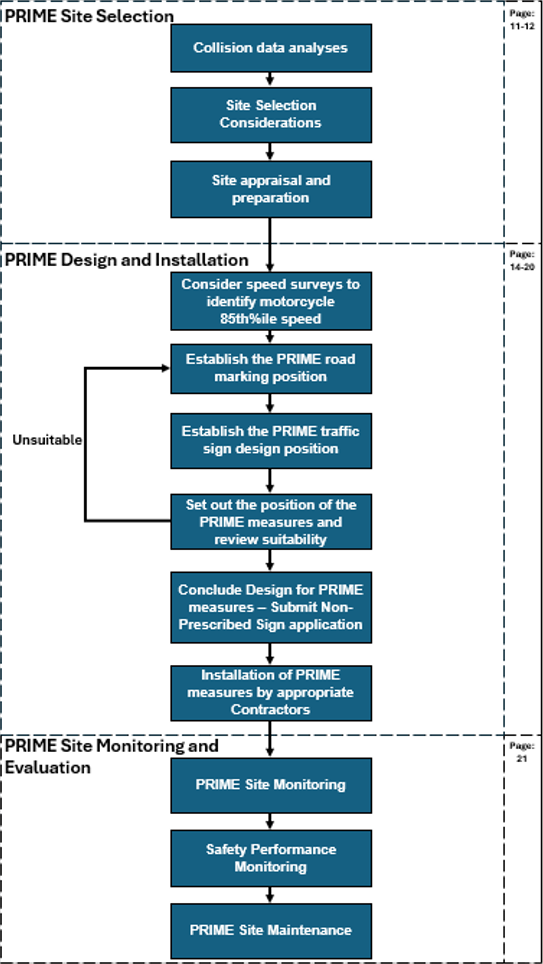 PRIME Site Selection

Page: 11-12

Collision data analyses

Site Selection Considerations

Site appraisal and preparation

PRIME Design and Installation

Page: 14-20

Consider speed surveys to identify motorcycle 85th%ile speed

Establish the PRIME road marking position

Unsuitable

Establish the PRIME traffic sign design position

Set out the position of the PRIME measures and review suitability

Conclude Design for PRIME measures – Submit Non-Prescribed Sign application

Installation of PRIME measures by appropriate Contractors

PRIME Site Monitoring and Evaluation

Page: 21

PRIME Site Monitoring

Safety Performance Monitoring

PRIME Site Maintenance